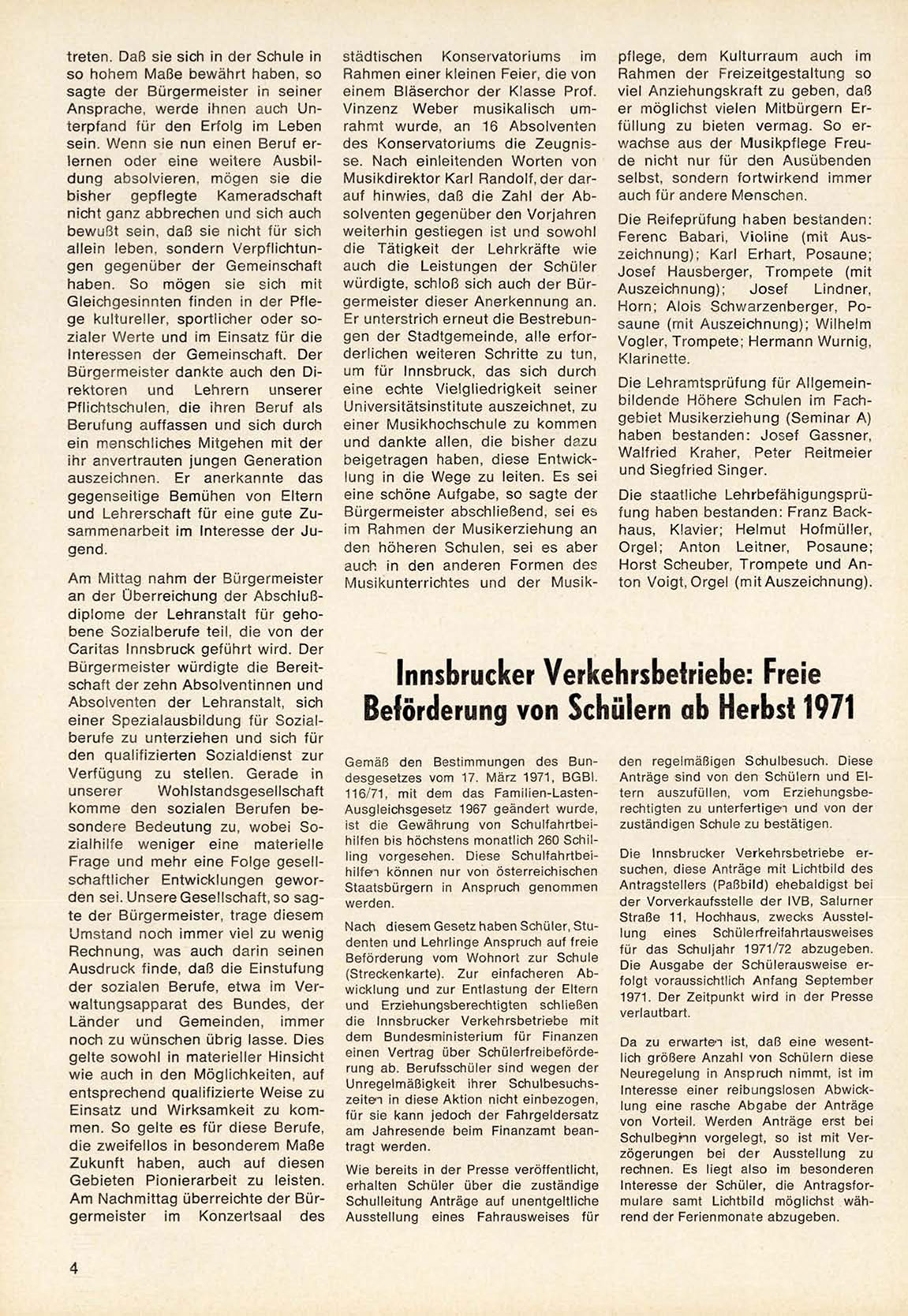 treten. Daß sie sich in der Schule in so hohem Maße bewährt haben, so sagte der Bürgermeister in seiner Ansprache, werde ihnen auch Unterpfand für den Erfolg im Leben sein. Wenn sie nun einen Beruf erlernen oder eine weitere Ausbildung absolvieren, mögen sie die bisher gepflegte Kameradschaft nicht ganz abbrechen und sich auch bewußt sein, daß sie nicht für sich allein leben, sondern Verpflichtungen gegenüber der Gemeinschaft haben. So mögen sie sich mit Gleichgesinnten finden in der Pflege kultureller, sportlicher oder sozialer Werte und im Einsatz für die Interessen der Gemeinschaft. Der Bürgermeister dankte auch den Direktoren und Lehrern unserer Pflichtschulen, die ihren Beruf als Berufung auffassen und sich durch ein menschliches Mitgehen mit der ihr anvertrauten jungen Generation auszeichnen. Er anerkannte das gegenseitige Bemühen von Eltern und Lehrerschaft für eine gute Zusammenarbeit im Interesse der Jugend.

Am Mittag nahm der Bürgermeister an der Überreichung der Abschlußdiplome der Lehranstalt für gehobene Sozialberufe teil, die von der Caritas Innsbruck geführt wird. Der Bürgermeister würdigte die Bereitschaft der zehn Absolventinnen und Absolventen der Lehranstalt, sich einer Spezialausbildung für Sozialberufe zu unterziehen und sich für den qualifizierten Sozialdienst zur Verfügung zu stellen. Gerade in unserer Wohlstandsgesellschaft komme den sozialen Berufen besondere Bedeutung zu, wobei Sozialhilfe weniger eine materielle Frage und mehr eine Folge gesellschaftlicher Entwicklungen geworden sei. Unsere Gesellschaft, so sagte der Bürgermeister, trage diesem Umstand noch immer viel zu wenig Rechnung, was auch darin seinen Ausdruck finde, daß die Einstufung der sozialen Berufe, etwa im Verwaltungsapparat des Bundes, der Länder und Gemeinden, immer noch zu wünschen übrig lasse. Dies gelte sowohl in materieller Hinsicht wie auch in den Möglichkeiten, auf entsprechend qualifizierte Weise zu Einsatz und Wirksamkeit zu kommen. So gelte es für diese Berufe, die zweifellos in besonderem Maße Zukunft haben, auch auf diesen Gebieten Pionierarbeit zu leisten. Am Nachmittag überreichte der Bürgermeister im Konzertsaal des städtischen Konservatoriums im Rahmen einer kleinen Feier, die von einem Bläserchor der Klasse Prof. Vinzenz Weber musikalisch umrahmt wurde, an 16 Absolventen des Konservatoriums die Zeugnisse. Nach einleitenden Worten von Musikdirektor Karl Randolf, der darauf hinwies, daß die Zahl der Absolventen gegenüber den Vorjahren weiterhin gestiegen ist und sowohl die Tätigkeit der Lehrkräfte wie auch die Leistungen der Schüler würdigte, schloß sich auch der Bürgermeister dieser Anerkennung an. Er unterstrich erneut die Bestrebungen der Stadtgemeinde, alle erforderlichen weiteren Schritte zu tun, um für Innsbruck, das sich durch eine echte Vielgliedrigkeit seiner Universitätsinstitute auszeichnet, zu einer Musikhochschule zu kommen und dankte allen, die bisher dazu beigetragen haben, diese Entwicklung in die Wege zu leiten. Es sei eine schöne Aufgabe, so sagte der Bürgermeister abschließend, sei es im Rahmen der Musikerziehung an den höheren Schulen, sei es aber auch in den anderen Formen des Musikunterrichtes und der Musikpflege, dem Kulturraum auch im Rahmen der Freizeitgestaltung so viel Anziehungskraft zu geben, daß er möglichst vielen Mitbürgern Erfüllung zu bieten vermag. So erwachse aus der Musikpflege Freude nicht nur für den Ausübenden selbst, sondern fortwirkend immer auch für andere Menschen.

Die Reifeprüfung haben bestanden: Ferenc Babari, Violine (mit Auszeichnung); Karl Erhart, Posaune; Josef Hausberger, Trompete (mit Auszeichnung); Josef Lindner, Horn; Alois Schwarzenberger, Posaune (mit Auszeichnung); Wilhelm Vogler, Trompete; Hermann Wurnig, Klarinette.

Die Lehramtsprüfung für Allgemeinbildende Höhere Schulen im Fachgebiet Musikerziehung (Seminar A) haben bestanden: Josef Gassner, Walfried Kraher, Peter Reitmeier und Siegfried Singer.

Die staatliche Lehrbefähigungsprüfung haben bestanden: Franz Backhaus, Klavier; Helmut Hofmüller, Orgel; Anton Leitner, Posaune; Horst Scheuber, Trompete und Anton Voigt, Orgel (mit Auszeichnung).

Innsbrucker Verkehrsbetriebe: Freie Beförderung von Schülern ab Herbst 1971

Gemäß den Bestimmungen des Bundesgesetzes vom 17. März 1971, BGBl. 116/71, mit dem das Familien-Lasten-Ausgleichsgesetz 1967 geändert wurde, ist die Gewährung von Schulfahrtbeihilfen bis höchstens monatlich 260 Schilling vorgesehen. Diese Schulfahrtbeihilfen können nur von österreichischen Staatsbürgern in Anspruch genommen werden.

Nach diesem Gesetz haben Schüler, Studenten und Lehrlinge Anspruch auf freie Beförderung vom Wohnort zur Schule (Streckenkarte). Zur einfacheren Abwicklung und zur Entlastung der Eltern und Erziehungsberechtigten schließen die Innsbrucker Verkehrsbetriebe mit dem Bundesministerium für Finanzen einen Vertrag über Schülerfreibeförderung ab. Berufsschüler sind wegen der Unregelmäßigkeit ihrer Schulbesuchszeiten in diese Aktion nicht einbezogen, für sie kann jedoch der Fahrgeldersatz am Jahresende beim Finanzamt beantragt werden.

Wie bereits in der Presse veröffentlicht, erhalten Schüler über die zuständige Schulleitung Anträge auf unentgeltliche Ausstellung eines Fahrausweises für den regelmäßigen Schulbesuch. Diese Anträge sind von den Schülern und Eltern auszufüllen, vom Erziehungsberechtigten zu unterfertigen und von der zuständigen Schule zu bestätigen.

Die Innsbrucker Verkehrsbetriebe ersuchen, diese Anträge mit Lichtbild des Antragstellers (Paßbild) ehebaldigst bei der Vorverkaufsstelle der IVB, Salurner Straße 11, Hochhaus, zwecks Ausstellung eines Schülerfreifahrtausweises für das Schuljahr 1971/72 abzugeben. Die Ausgabe der Schülerausweise erfolgt voraussichtlich Anfang September 1971. Der Zeitpunkt wird in der Presse verlautbart.

Da zu erwarten ist, daß eine wesentlich größere Anzahl von Schülern diese Neuregelung in Anspruch nimmt, ist im Interesse einer reibungslosen Abwicklung eine rasche Abgabe der Anträge von Vorteil. Werden Anträge erst bei Schulbeginn vorgelegt, so ist mit Verzögerungen bei der Ausstellung zu rechnen. Es liegt also im besonderen Interesse der Schüler, die Antragsformulare samt Lichtbild möglichst während der Ferienmonate abzugeben.

4